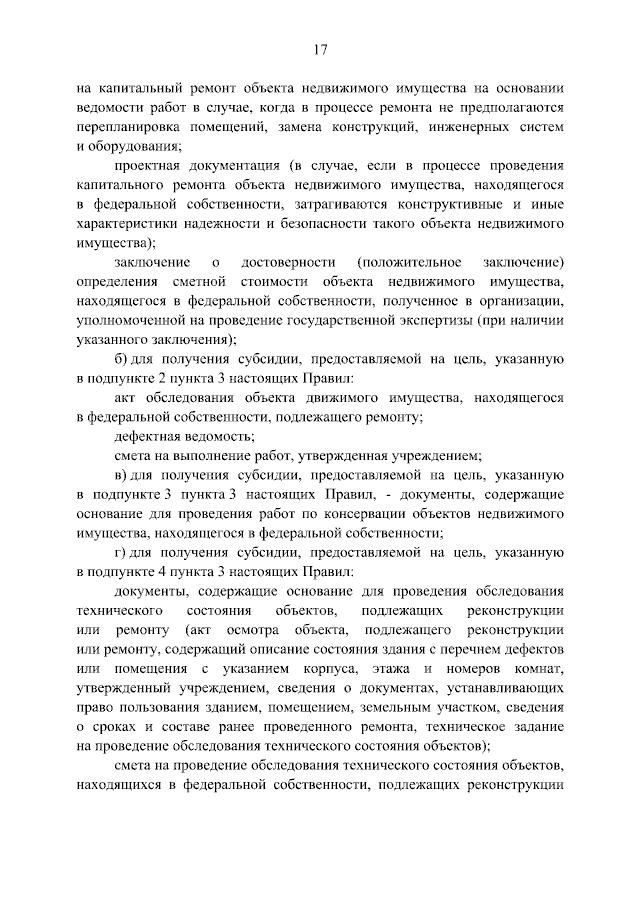 17

на капитальный ремонт объекта недвижимого имущества на основании ведомости работ в случае, когда в процессе ремонта не предполагаются перепланировка помещений, замена конструкций, инженерных систем и оборудования;

проектная документация (в случае, если в процессе проведения капитального ремонта объекта недвижимого имущества, находящегося в федеральной собственности, затрагиваются конструктивные и иные характеристики надежности и безопасности такого объекта недвижимого имущества);

заключение о достоверности (положительное заключение) определения сметной стоимости объекта недвижимого имущества, находящегося в федеральной собственности, полученное в организации, уполномоченной на проведение государственной экспертизы (при наличии указанного заключения);

б) для получения субсидии, предоставляемой на цель, указанную в подпункте 2 пункта 3 настоящих Правил:

акт обследования объекта движимого имущества, находящегося в федеральной собственности, подлежащего ремонту;

дефектная ведомость;

смета на выполнение работ, утвержденная учреждением;

в) для получения субсидии, предоставляемой на цель, указанную в подпункте 3 пункта 3 настоящих Правил, - документы, содержащие основание для проведения работ по консервации объектов недвижимого имущества, находящегося в федеральной собственности;

г) для получения субсидии, предоставляемой на цель, указанную в подпункте 4 пункта 3 настоящих Правил:

документы, содержащие основание для проведения обследования технического состояния объектов, подлежащих реконструкции или ремонту (акт осмотра объекта, подлежащего реконструкции или ремонту, содержащий описание состояния здания с перечнем дефектов или помещения с указанием корпуса, этажа и номеров комнат, утвержденный учреждением, сведения о документах, устанавливающих право пользования зданием, помещением, земельным участком, сведения о сроках и составе ранее проведенного ремонта, техническое задание на проведение обследования технического состояния объектов);

смета на проведение обследования технического состояния объектов, находящихся в федеральной собственности, подлежащих реконструкции